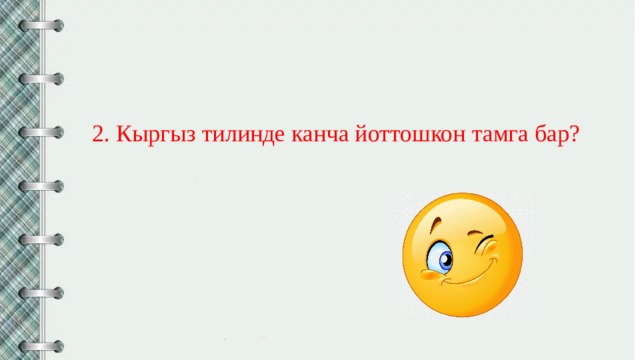 2. Кыргыз тилинде канча йоттошкон тамга бар?